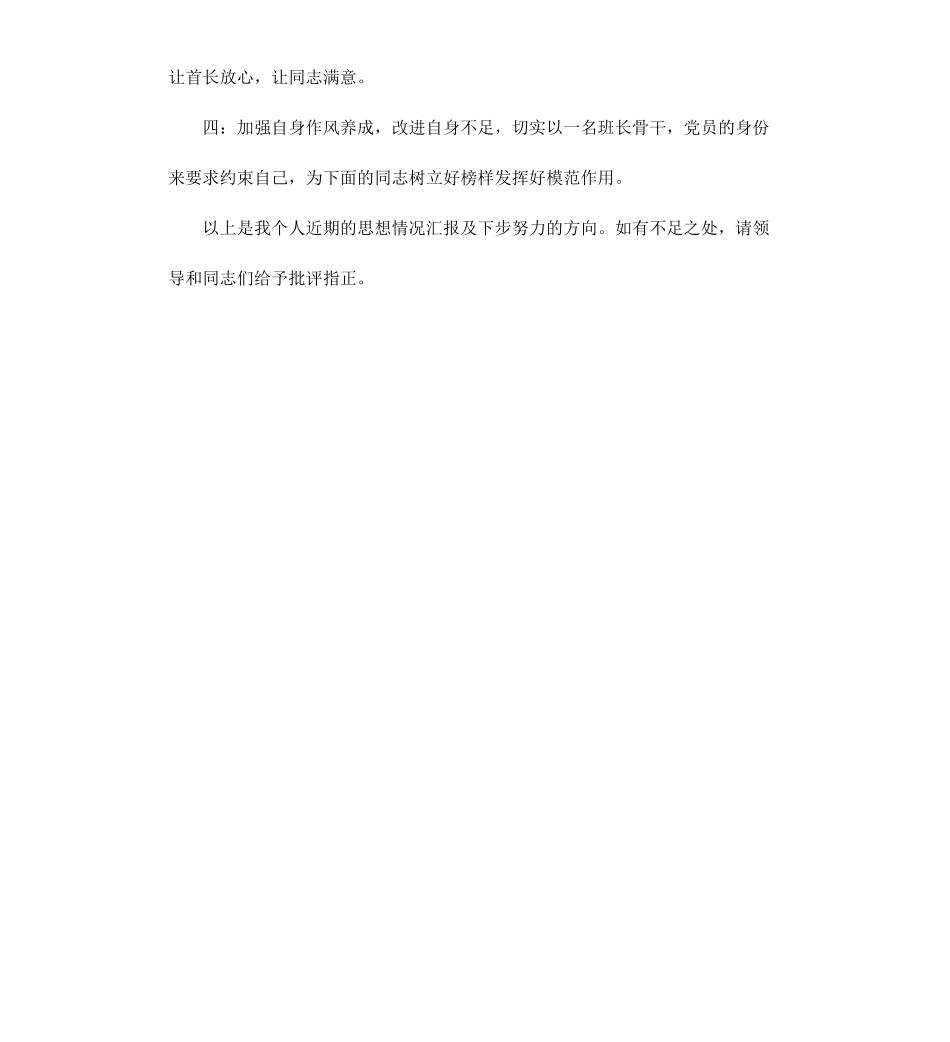 让首长放心，让同志满意。

四：加强自身作风养成，改进自身不足，切实以一名班长骨干，党员的身份来要求约束自己，为下面的同志树立好榜样发挥好模范作用。

以上是我个人近期的思想情况汇报及下步努力的方向。如有不足之处，请领导和同志们给予批评指正。